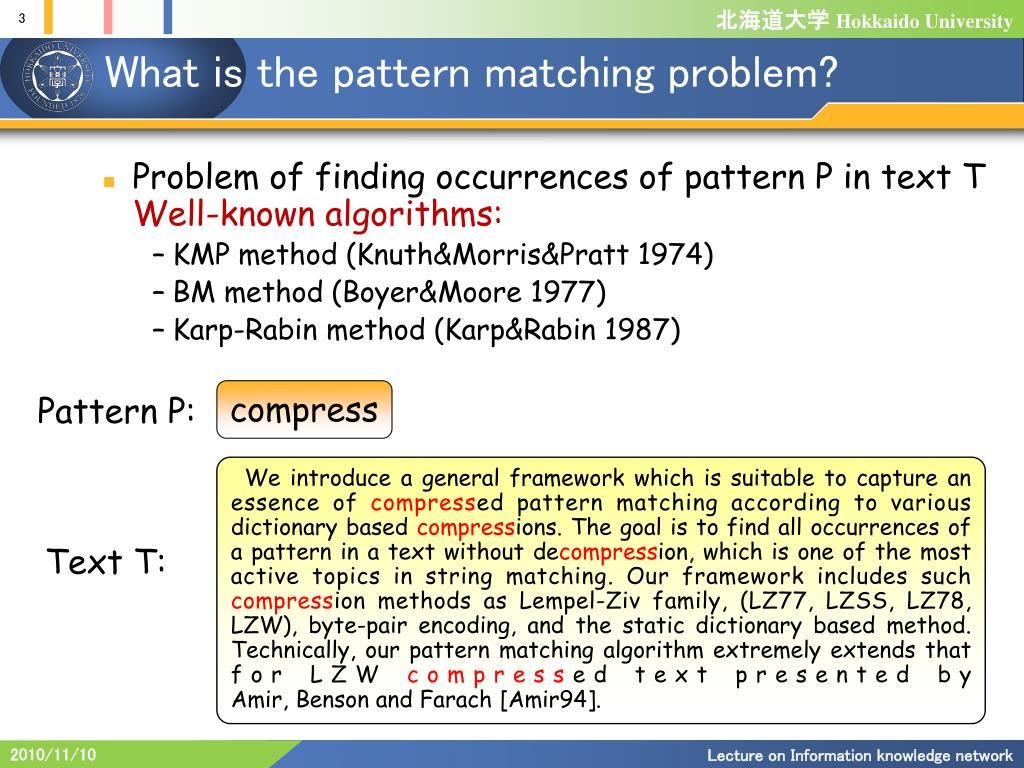 3

北海道大学 Hokkaido University

What is the pattern matching problem?

Problem of finding occurrences of pattern P in text T
Well-known algorithms:
– KMP method (Knuth&Morris&Pratt 1974)
– BM method (Boyer&Moore 1977)
– Karp-Rabin method (Karp&Rabin 1987)

Pattern P: compress

Text T:

We introduce a general framework which is suitable to capture an essence of compressed pattern matching according to various dictionary based compressions. The goal is to find all occurrences of a pattern in a text without decompression, which is one of the most active topics in string matching. Our framework includes such compression methods as Lempel-Ziv family, (LZ77, LZSS, LZ78, LZW), byte-pair encoding, and the static dictionary based method. Technically, our pattern matching algorithm extremely extends that for LZW compressed text presented by Amir, Benson and Farach [Amir94].

2010/11/10

Lecture on Information knowledge network